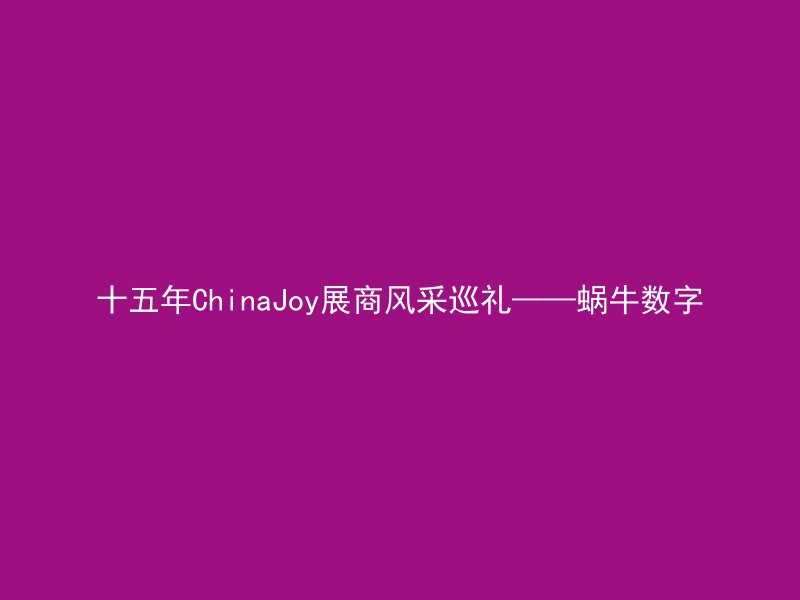 十五年ChinaJoy展商风采巡礼——蜗牛数字